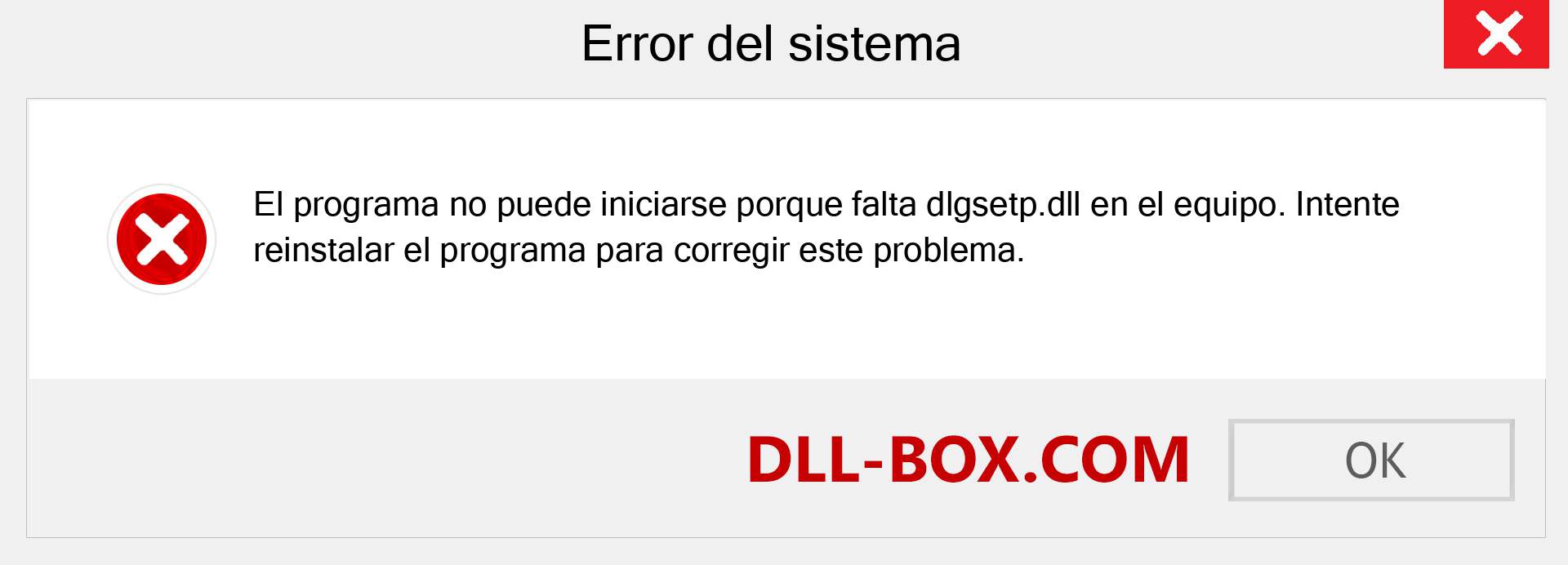 Error del sistema

El programa no puede iniciarse porque falta dlgsetp.dll en el equipo. Intente reinstalar el programa para corregir este problema.

DLL-BOX.COM

OK